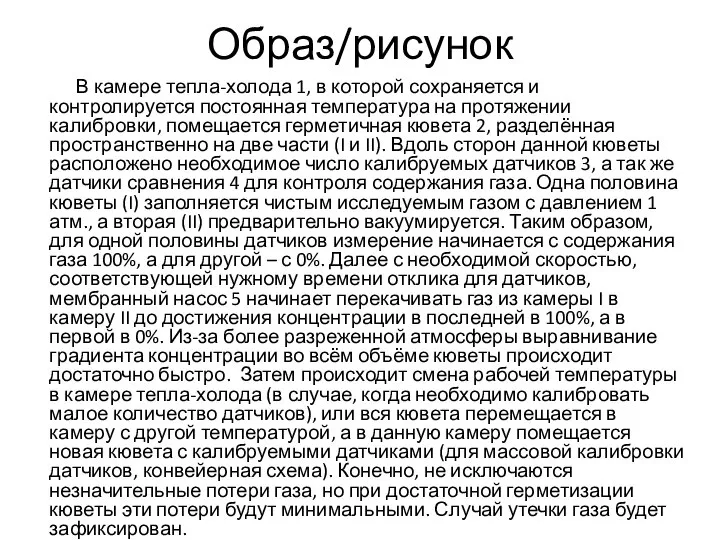 Образ/рисунок

В камере тепла-холода 1, в которой сохраняется и контролируется постоянная температура на протяжении калибровки, помещается герметичная кювета 2, разделённая пространственно на две части (I и II). Вдоль сторон данной кюветы расположено необходимое число калибруемых датчиков 3, а так же датчики сравнения 4 для контроля содержания газа. Одна половина кюветы (I) заполняется чистым исследуемым газом с давлением 1 атм., а вторая (II) предварительно вакуумируется. Таким образом, для одной половины датчиков измерение начинается с содержания газа 100%, а для другой – с 0%. Далее с необходимой скоростью, соответствующей нужному времени отклика для датчиков, мембранный насос 5 начинает перекачивать газ из камеры I в камеру II до достижения концентрации в последней в 100%, а в первой в 0%. Из-за более разреженной атмосферы выравнивание градиента концентрации во всём объёме кюветы происходит достаточно быстро. Затем происходит смена рабочей температуры в камере тепла-холода (в случае, когда необходимо калибровать малое количество датчиков), или вся кювета перемещается в камеру с другой температурой, а в данную камеру помещается новая кювета с калибруемыми датчиками (для массовой калибровки датчиков, конвейерная схема). Конечно, не исключаются незначительные потери газа, но при достаточной герметизации кюветы эти потери будут минимальными. Случай утечки газа будет зафиксирован.